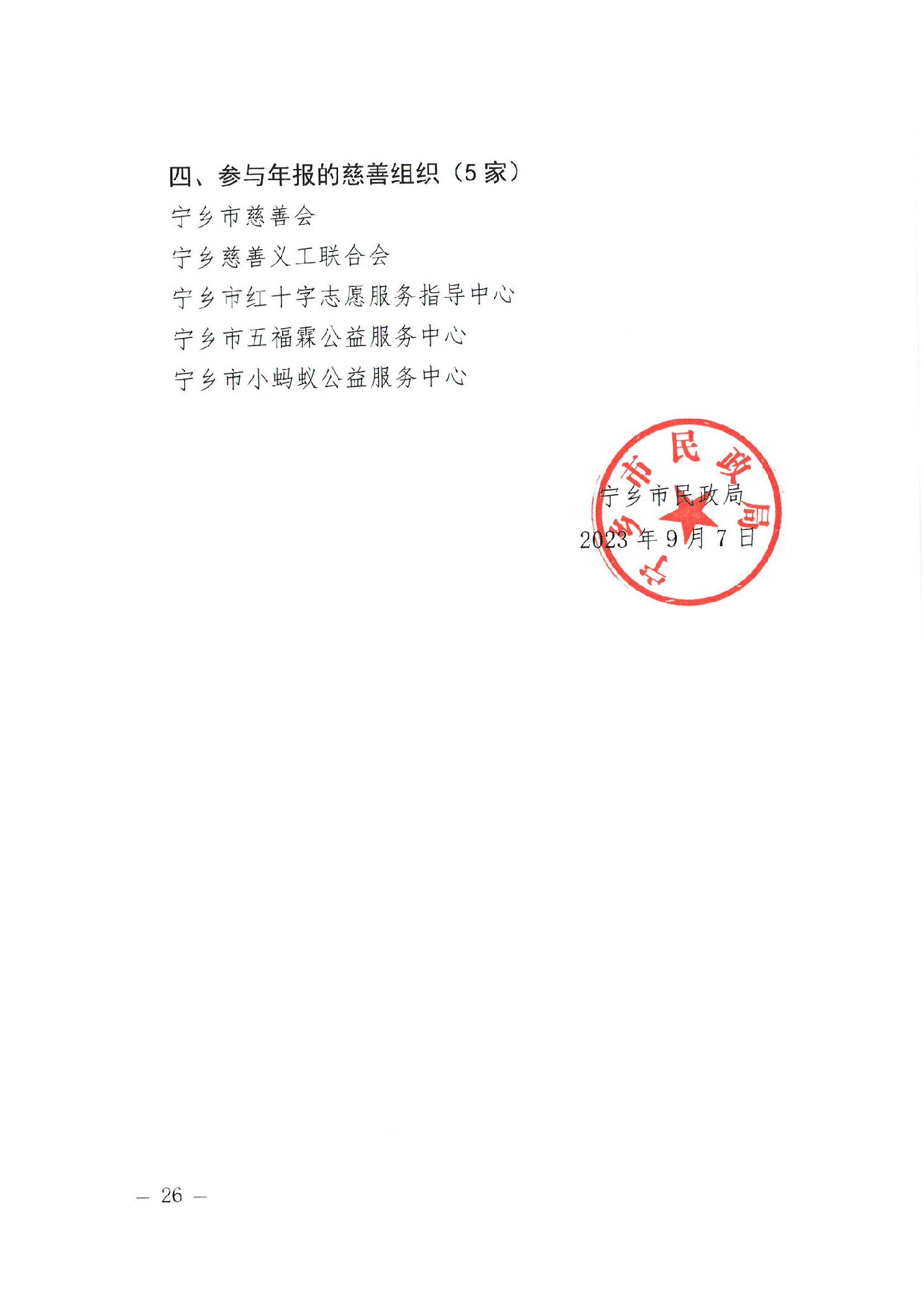 四、参与年报的慈善组织（5家）

宁乡市慈善会

宁乡慈善义工联合会

宁乡市红十字志愿服务指导中心

宁乡市五福霖公益服务中心

宁乡市小蚂蚁公益服务中心

宁乡市民政局

2023年9月7日

宁乡市民政局

— 26 —